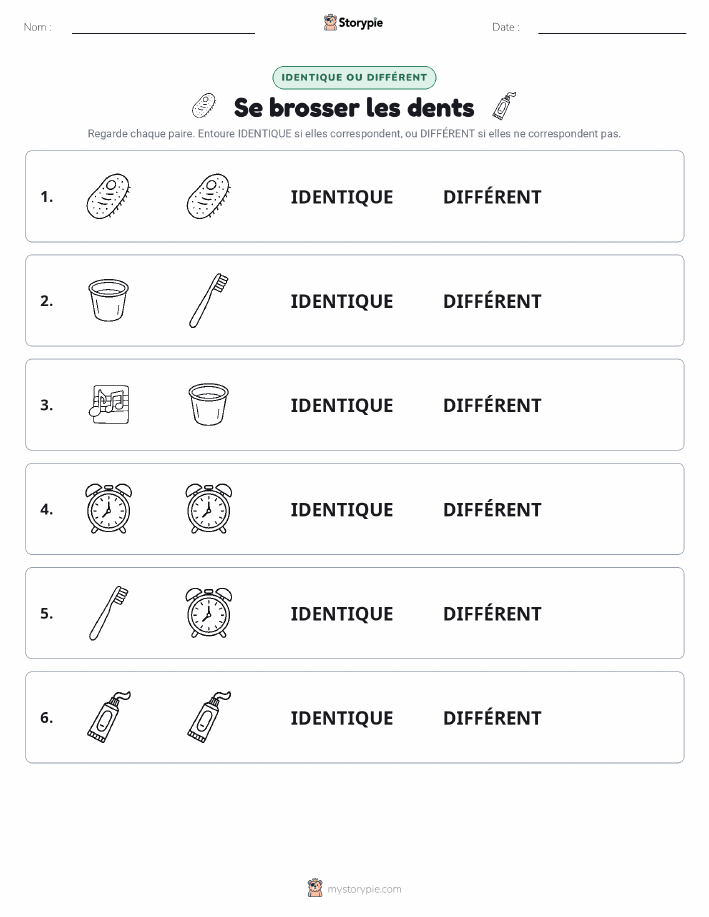 Nom :

Storypie

Date :

IDENTIQUE OU DIFFÉRENT

Se brosser les dents

Regarde chaque paire. Entoure IDENTIQUE si elles correspondent, ou DIFFÉRENT si elles ne correspondent pas.

1. IDENTIQUE DIFFÉRENT

2. IDENTIQUE DIFFÉRENT

3. IDENTIQUE DIFFÉRENT

4. IDENTIQUE DIFFÉRENT

5. IDENTIQUE DIFFÉRENT

6. IDENTIQUE DIFFÉRENT

mystorypie.com